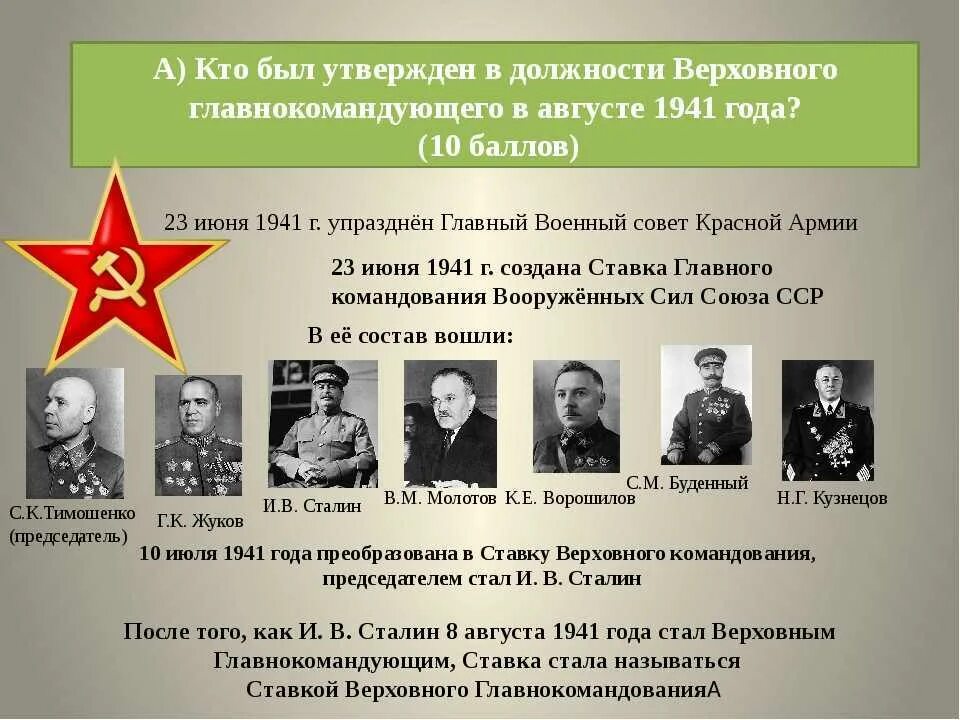 А) Кто был утвержден в должности Верховного главнокомандующего в августе 1941 года? (10 баллов)

23 июня 1941 г. упразднён Главный Военный совет Красной Армии

23 июня 1941 г. создана Ставка Главного командования Вооружённых Сил Союза ССР

В её состав вошли:

С.К.Тимошенко
(председатель)

Г.К. Жуков

И.В. Сталин

В.М. Молотов

К.Е. Ворошилов

С.М. Буденный

Н.Г. Кузнецов

10 июля 1941 года преобразована в Ставку Верховного командования, председателем стал И. В. Сталин

После того, как И. В. Сталин 8 августа 1941 года стал Верховным Главнокомандующим, Ставка стала называться Ставкой Верховного ГлавнокомандованияА